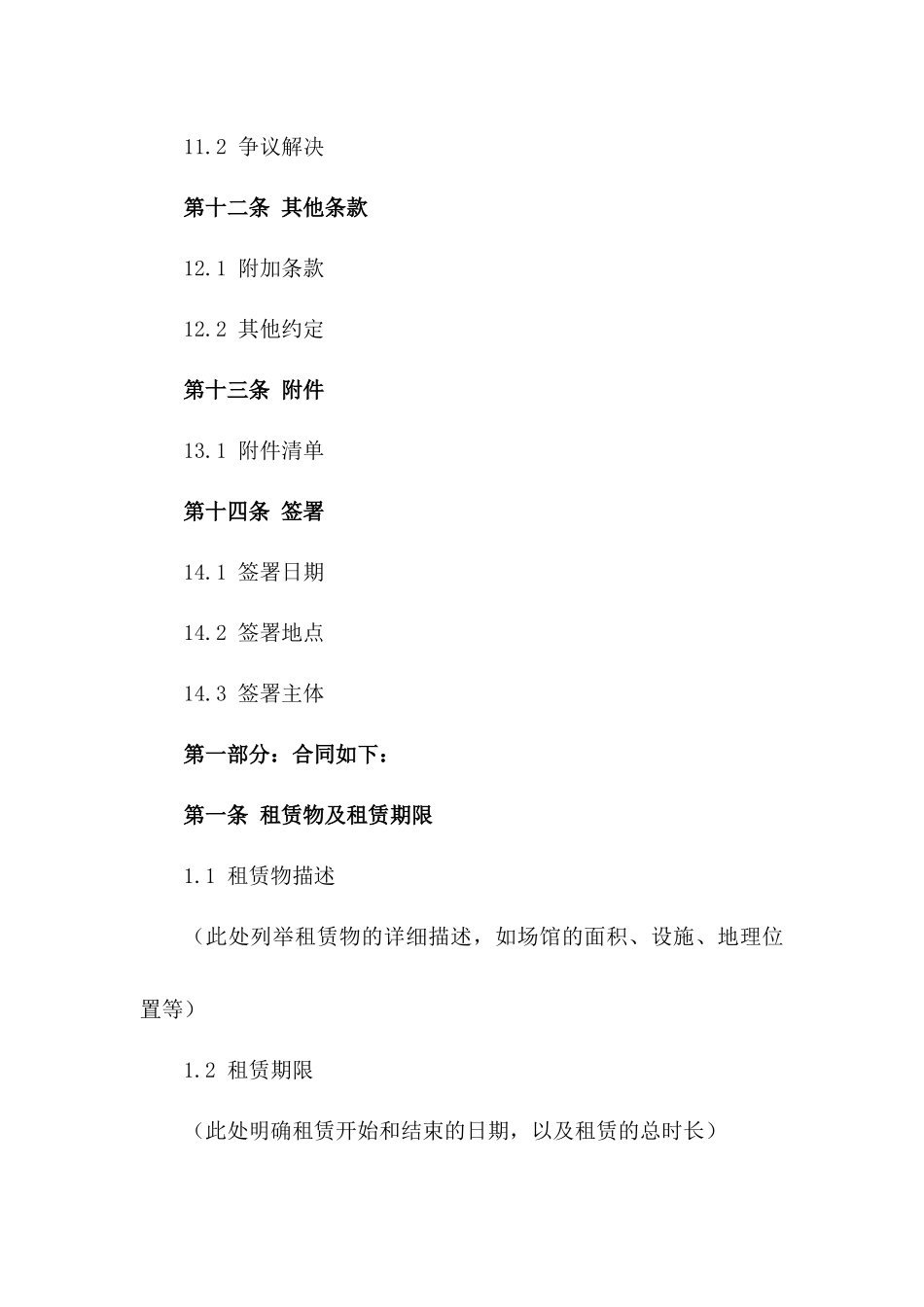 11.2 争议解决

第十二条 其他条款

12.1 附加条款

12.2 其他约定

第十三条 附件

13.1 附件清单

第十四条 签署

14.1 签署日期

14.2 签署地点

14.3 签署主体

第一部分：合同如下：

第一条 租赁物及租赁期限

1.1 租赁物描述

（此处列举租赁物的详细描述，如场馆的面积、设施、地理位置等）

1.2 租赁期限

（此处明确租赁开始和结束的日期，以及租赁的总时长）